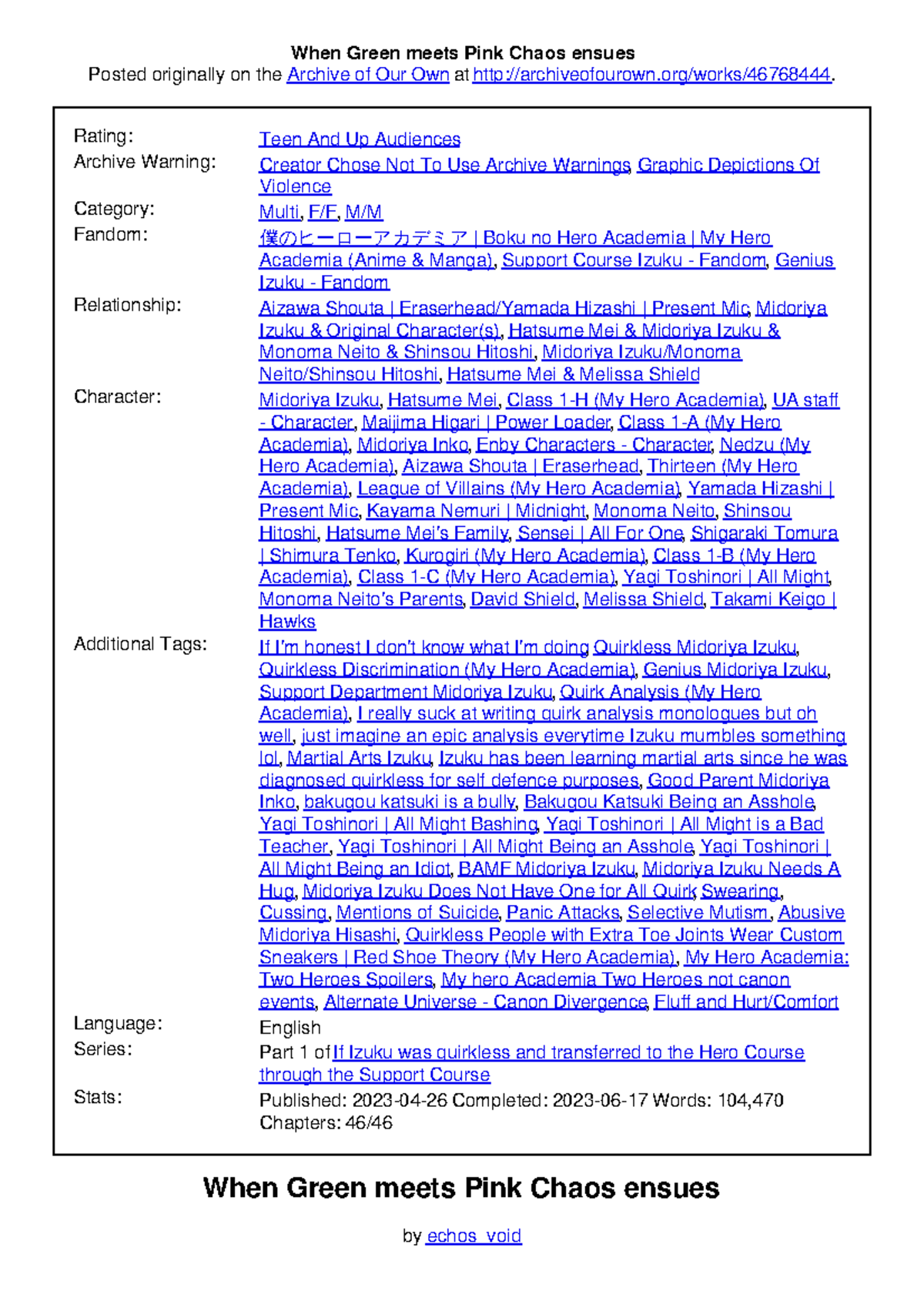 When Green meets Pink Chaos ensues
Posted originally on the Archive of Our Own at http://archiveofourown.org/works/46768444.

| | |
|---|---|
| Rating: | Teen And Up Audiences |
| Archive Warning: | Creator Chose Not To Use Archive Warnings, Graphic Depictions Of Violence |
| Category: | Multi, F/F, M/M |
| Fandom: | 僕のヒーローアカデミア \| Boku no Hero Academia \| My Hero Academia (Anime & Manga), Support Course Izuku - Fandom, Genius Izuku - Fandom |
| Relationship: | Aizawa Shouta \| Eraserhead/Yamada Hizashi \| Present Mic, Midoriya Izuku & Original Character(s), Hatsume Mei & Midoriya Izuku & Monoma Neito & Shinsou Hitoshi, Midoriya Izuku/Monoma Neito/Shinsou Hitoshi, Hatsume Mei & Melissa Shield |
| Character: | Midoriya Izuku, Hatsume Mei, Class 1-H (My Hero Academia), UA staff - Character, Maijima Higari \| Power Loader, Class 1-A (My Hero Academia), Midoriya Inko, Enby Characters - Character, Nedzu (My Hero Academia), Aizawa Shouta \| Eraserhead, Thirteen (My Hero Academia), League of Villains (My Hero Academia), Yamada Hizashi \| Present Mic, Kayama Nemuri \| Midnight, Monoma Neito, Shinsou Hitoshi, Hatsume Mei's Family, Sensei \| All For One, Shigaraki Tomura \| Shimura Tenko, Kurogiri (My Hero Academia), Class 1-B (My Hero Academia), Class 1-C (My Hero Academia), Yagi Toshinori \| All Might, Monoma Neito's Parents, David Shield, Melissa Shield, Takami Keigo \| Hawks |
| Additional Tags: | If I'm honest I don't know what I'm doing, Quirkless Midoriya Izuku, Quirkless Discrimination (My Hero Academia), Genius Midoriya Izuku, Support Department Midoriya Izuku, Quirk Analysis (My Hero Academia), I really suck at writing quirk analysis monologues but oh well, just imagine an epic analysis everytime Izuku mumbles something lol, Martial Arts Izuku, Izuku has been learning martial arts since he was diagnosed quirkless for self defence purposes, Good Parent Midoriya Inko, bakugou katsuki is a bully, Bakugou Katsuki Being an Asshole, Yagi Toshinori \| All Might Bashing, Yagi Toshinori \| All Might is a Bad Teacher, Yagi Toshinori \| All Might Being an Asshole, Yagi Toshinori \| All Might Being an Idiot, BAMF Midoriya Izuku, Midoriya Izuku Needs A Hug, Midoriya Izuku Does Not Have One for All Quirk, Swearing, Cussing, Mentions of Suicide, Panic Attacks, Selective Mutism, Abusive Midoriya Hisashi, Quirkless People with Extra Toe Joints Wear Custom Sneakers \| Red Shoe Theory (My Hero Academia), My Hero Academia: Two Heroes Spoilers, My hero Academia Two Heroes not canon events, Alternate Universe - Canon Divergence, Fluff and Hurt/Comfort |
| Language: | English |
| Series: | Part 1 of If Izuku was quirkless and transferred to the Hero Course through the Support Course |
| Stats: | Published: 2023-04-26 Completed: 2023-06-17 Words: 104,470 Chapters: 46/46 |

When Green meets Pink Chaos ensues

by echos_void